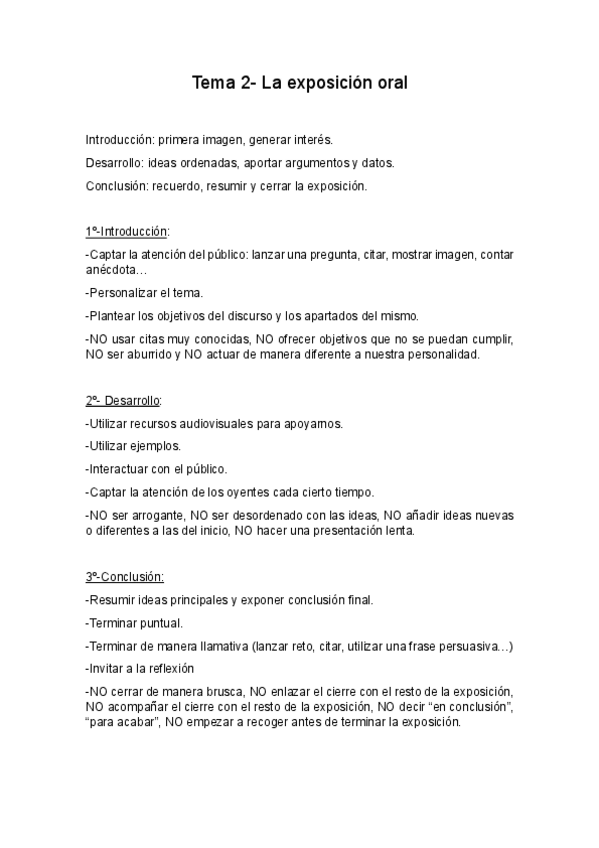 Tema 2- La exposición oral

Introducción: primera imagen, generar interés.

Desarrollo: ideas ordenadas, aportar argumentos y datos.

Conclusión: recuerdo, resumir y cerrar la exposición.

1º-Introducción:

-Captar la atención del público: lanzar una pregunta, citar, mostrar imagen, contar anécdota…

-Personalizar el tema.

-Plantear los objetivos del discurso y los apartados del mismo.

-NO usar citas muy conocidas, NO ofrecer objetivos que no se puedan cumplir, NO ser aburrido y NO actuar de manera diferente a nuestra personalidad.

2º- Desarrollo:

-Utilizar recursos audiovisuales para apoyarnos.

-Utilizar ejemplos.

-Interactuar con el público.

-Captar la atención de los oyentes cada cierto tiempo.

-NO ser arrogante, NO ser desordenado con las ideas, NO añadir ideas nuevas o diferentes a las del inicio, NO hacer una presentación lenta.

3º-Conclusión:

-Resumir ideas principales y exponer conclusión final.

-Terminar puntual.

-Terminar de manera llamativa (lanzar reto, citar, utilizar una frase persuasiva…)

-Invitar a la reflexión

-NO cerrar de manera brusca, NO enlazar el cierre con el resto de la exposición, NO acompañar el cierre con el resto de la exposición, NO decir “en conclusión”, “para acabar”, NO empezar a recoger antes de terminar la exposición.